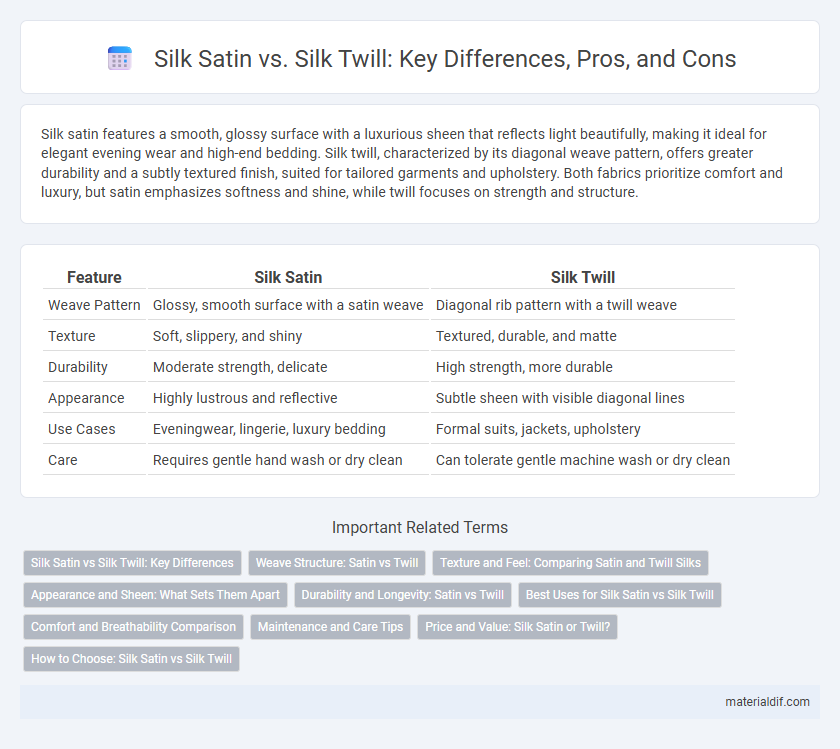 Silk Satin vs. Silk Twill: Key Differences, Pros, and Cons

Silk satin features a smooth, glossy surface with a luxurious sheen that reflects light beautifully, making it ideal for elegant evening wear and high-end bedding. Silk twill, characterized by its diagonal weave pattern, offers greater durability and a subtly textured finish, suited for tailored garments and upholstery. Both fabrics prioritize comfort and luxury, but satin emphasizes softness and shine, while twill focuses on strength and structure.

| Feature | Silk Satin | Silk Twill |
|---|---|---|
| Weave Pattern | Glossy, smooth surface with a satin weave | Diagonal rib pattern with a twill weave |
| Texture | Soft, slippery, and shiny | Textured, durable, and matte |
| Durability | Moderate strength, delicate | High strength, more durable |
| Appearance | Highly lustrous and reflective | Subtle sheen with visible diagonal lines |
| Use Cases | Eveningwear, lingerie, luxury bedding | Formal suits, jackets, upholstery |
| Care | Requires gentle hand wash or dry clean | Can tolerate gentle machine wash or dry clean |

Important Related Terms

Silk Satin vs Silk Twill: Key Differences
Weave Structure: Satin vs Twill
Texture and Feel: Comparing Satin and Twill Silks
Appearance and Sheen: What Sets Them Apart
Durability and Longevity: Satin vs Twill
Best Uses for Silk Satin vs Silk Twill
Comfort and Breathability Comparison
Maintenance and Care Tips
Price and Value: Silk Satin or Twill?
How to Choose: Silk Satin vs Silk Twill

materialdif.com